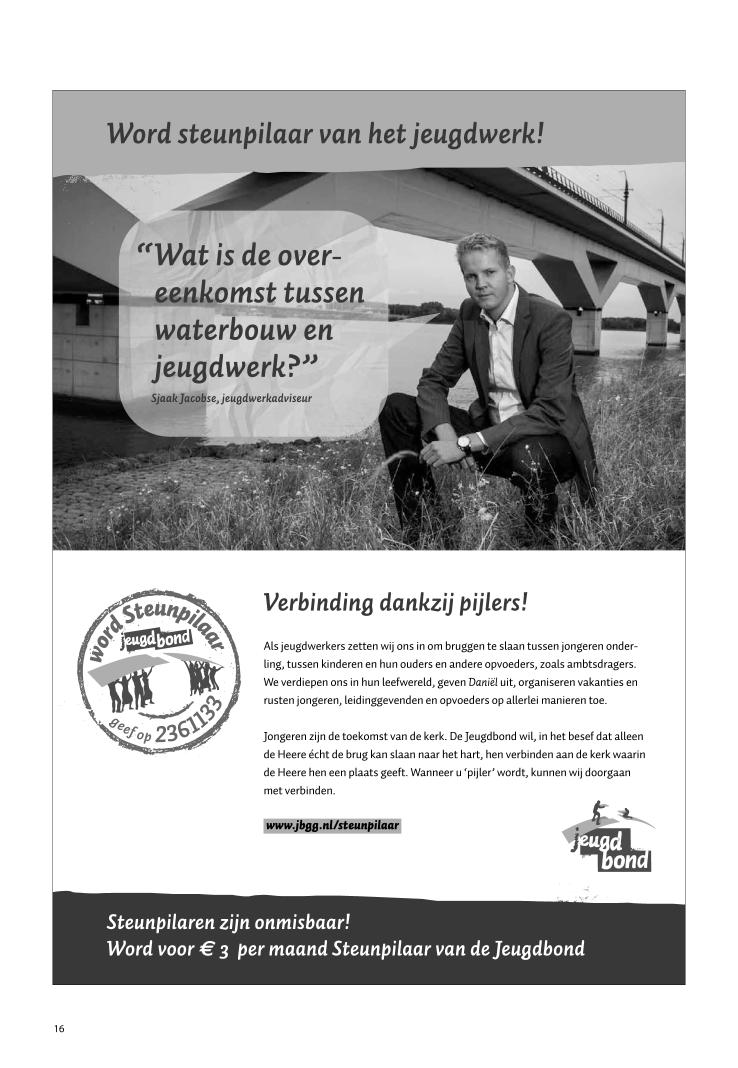 Word steunpilaar van het jeugdwerk!

“Wat is de overeenkomst tussen waterbouw en jeugdwerk?”

Sjaak Jacobse, jeugdwerkadviseur

word Steunpilaar
jeugdbond
geef op 2361133

Verbinding dankzij pijlers!

Als jeugdwerkers zetten wij ons in om bruggen te slaan tussen jongeren onderling, tussen kinderen en hun ouders en andere opvoeders, zoals ambtsdragers. We verdiepen ons in hun leefwereld, geven Daniël uit, organiseren vakanties en rusten jongeren, leidinggevenden en opvoeders op allerlei manieren toe.

Jongeren zijn de toekomst van de kerk. De Jeugdbond wil, in het besef dat alleen de Heere écht de brug kan slaan naar het hart, hen verbinden aan de kerk waarin de Heere hen een plaats geeft. Wanneer u ‘pijler’ wordt, kunnen wij doorgaan met verbinden.

www.jbgg.nl/steunpilaar

jeugd bond

Steunpilaren zijn onmisbaar!
Word voor € 3 per maand Steunpilaar van de Jeugdbond

16